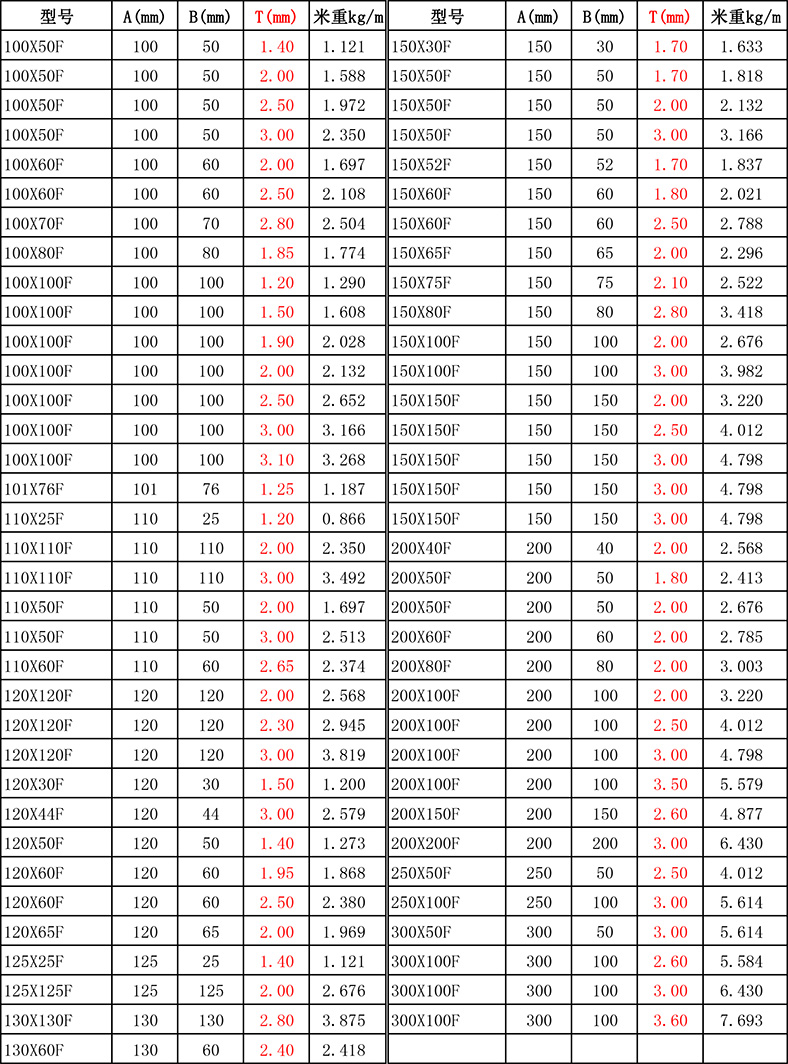 | 型号 | A(mm) | B(mm) | T(mm) | 米重kg/m |
|---|---|---|---|---|
| 100X50F | 100 | 50 | 1.40 | 1.121 |
| 100X50F | 100 | 50 | 2.00 | 1.588 |
| 100X50F | 100 | 50 | 2.50 | 1.972 |
| 100X50F | 100 | 50 | 3.00 | 2.350 |
| 100X60F | 100 | 60 | 2.00 | 1.697 |
| 100X60F | 100 | 60 | 2.50 | 2.108 |
| 100X70F | 100 | 70 | 2.80 | 2.504 |
| 100X80F | 100 | 80 | 1.85 | 1.774 |
| 100X100F | 100 | 100 | 1.20 | 1.290 |
| 100X100F | 100 | 100 | 1.50 | 1.608 |
| 100X100F | 100 | 100 | 1.90 | 2.028 |
| 100X100F | 100 | 100 | 2.00 | 2.132 |
| 100X100F | 100 | 100 | 2.50 | 2.652 |
| 100X100F | 100 | 100 | 3.00 | 3.166 |
| 100X100F | 100 | 100 | 3.10 | 3.268 |
| 101X76F | 101 | 76 | 1.25 | 1.187 |
| 110X25F | 110 | 25 | 1.20 | 0.866 |
| 110X110F | 110 | 110 | 2.00 | 2.350 |
| 110X110F | 110 | 110 | 3.00 | 3.492 |
| 110X50F | 110 | 50 | 2.00 | 1.697 |
| 110X50F | 110 | 50 | 3.00 | 2.513 |
| 110X60F | 110 | 60 | 2.65 | 2.374 |
| 120X120F | 120 | 120 | 2.00 | 2.568 |
| 120X120F | 120 | 120 | 2.30 | 2.945 |
| 120X120F | 120 | 120 | 3.00 | 3.819 |
| 120X30F | 120 | 30 | 1.50 | 1.200 |
| 120X44F | 120 | 44 | 3.00 | 2.579 |
| 120X50F | 120 | 50 | 1.40 | 1.273 |
| 120X60F | 120 | 60 | 1.95 | 1.868 |
| 120X60F | 120 | 60 | 2.50 | 2.380 |
| 120X65F | 120 | 65 | 2.00 | 1.969 |
| 125X25F | 125 | 25 | 1.40 | 1.121 |
| 125X125F | 125 | 125 | 2.00 | 2.676 |
| 130X130F | 130 | 130 | 2.80 | 3.875 |
| 130X60F | 130 | 60 | 2.40 | 2.418 |

| 型号 | A(mm) | B(mm) | T(mm) | 米重kg/m |
|---|---|---|---|---|
| 150X30F | 150 | 30 | 1.70 | 1.633 |
| 150X50F | 150 | 50 | 1.70 | 1.818 |
| 150X50F | 150 | 50 | 2.00 | 2.132 |
| 150X50F | 150 | 50 | 3.00 | 3.166 |
| 150X52F | 150 | 52 | 1.70 | 1.837 |
| 150X60F | 150 | 60 | 1.80 | 2.021 |
| 150X60F | 150 | 60 | 2.50 | 2.788 |
| 150X65F | 150 | 65 | 2.00 | 2.296 |
| 150X75F | 150 | 75 | 2.10 | 2.522 |
| 150X80F | 150 | 80 | 2.80 | 3.418 |
| 150X100F | 150 | 100 | 2.00 | 2.676 |
| 150X100F | 150 | 100 | 3.00 | 3.982 |
| 150X150F | 150 | 150 | 2.00 | 3.220 |
| 150X150F | 150 | 150 | 2.50 | 4.012 |
| 150X150F | 150 | 150 | 3.00 | 4.798 |
| 150X150F | 150 | 150 | 3.00 | 4.798 |
| 150X150F | 150 | 150 | 3.00 | 4.798 |
| 200X40F | 200 | 40 | 2.00 | 2.568 |
| 200X50F | 200 | 50 | 1.80 | 2.413 |
| 200X50F | 200 | 50 | 2.00 | 2.676 |
| 200X60F | 200 | 60 | 2.00 | 2.785 |
| 200X80F | 200 | 80 | 2.00 | 3.003 |
| 200X100F | 200 | 100 | 2.00 | 3.220 |
| 200X100F | 200 | 100 | 2.50 | 4.012 |
| 200X100F | 200 | 100 | 3.00 | 4.798 |
| 200X100F | 200 | 100 | 3.50 | 5.579 |
| 200X150F | 200 | 150 | 2.60 | 4.877 |
| 200X200F | 200 | 200 | 3.00 | 6.430 |
| 250X50F | 250 | 50 | 2.50 | 4.012 |
| 250X100F | 250 | 100 | 3.00 | 5.614 |
| 300X50F | 300 | 50 | 3.00 | 5.614 |
| 300X100F | 300 | 100 | 2.60 | 5.584 |
| 300X100F | 300 | 100 | 3.00 | 6.430 |
| 300X100F | 300 | 100 | 3.60 | 7.693 |